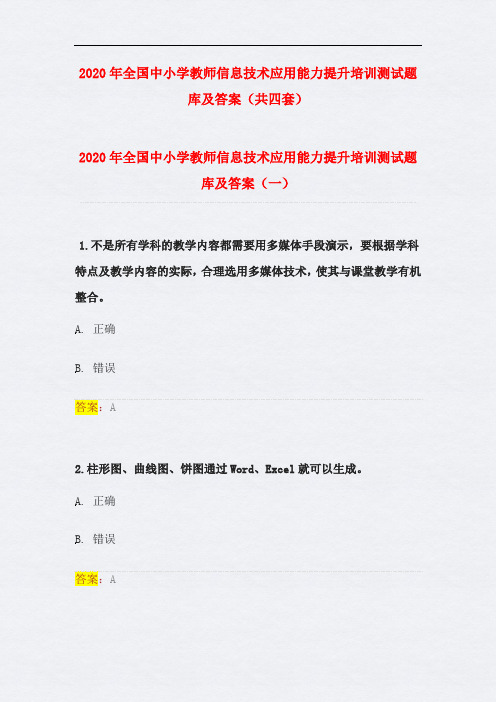 2020年全国中小学教师信息技术应用能力提升培训测试题库及答案（共四套）

2020年全国中小学教师信息技术应用能力提升培训测试题库及答案（一）

1.不是所有学科的教学内容都需要用多媒体手段演示，要根据学科特点及教学内容的实际，合理选用多媒体技术，使其与课堂教学有机整合。

A. 正确

B. 错误

答案：A

2.柱形图、曲线图、饼图通过Word、Excel就可以生成。

A. 正确

B. 错误

答案：A